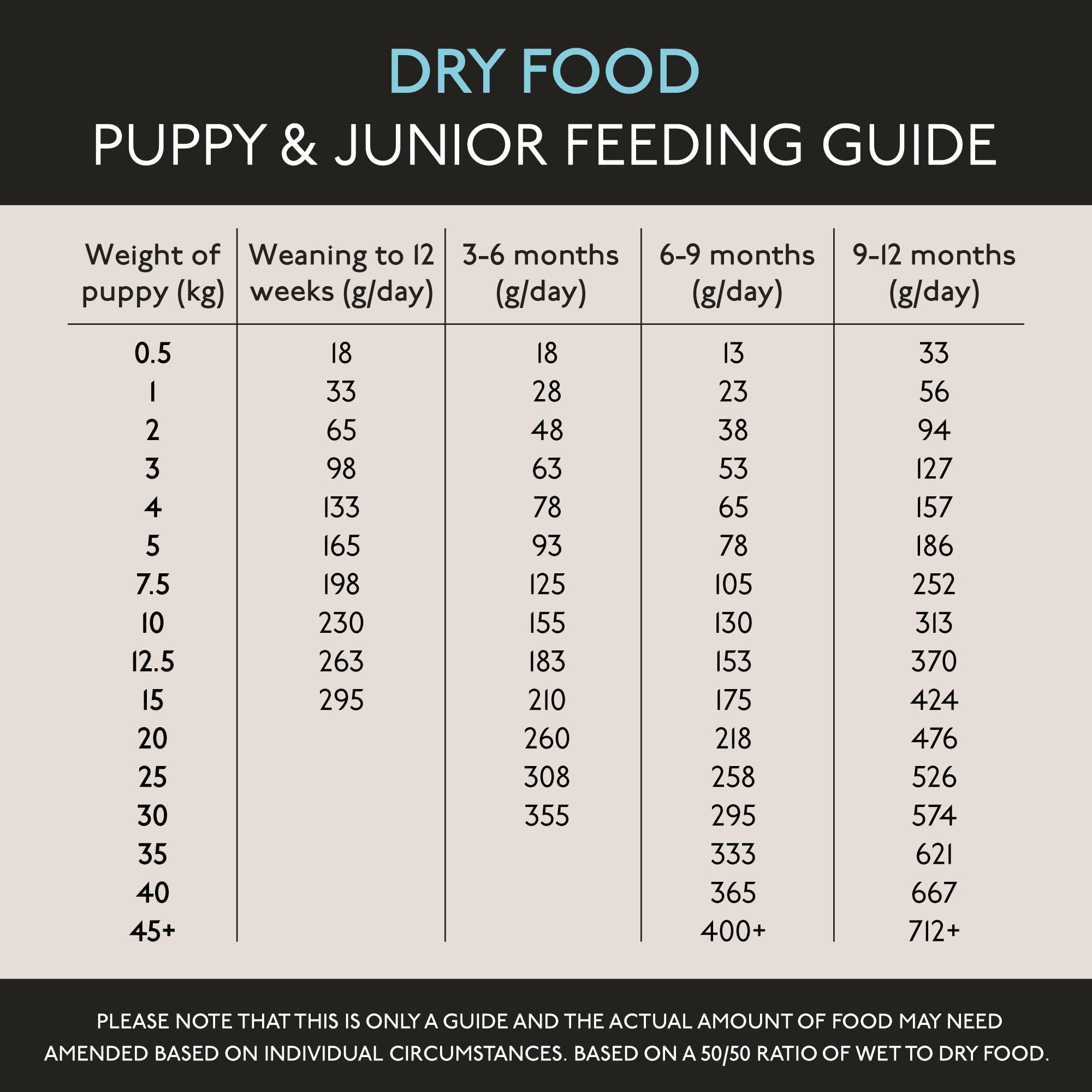 DRY FOOD
PUPPY & JUNIOR FEEDING GUIDE

| Weight of puppy (kg) | Weaning to 12 weeks (g/day) | 3-6 months (g/day) | 6-9 months (g/day) | 9-12 months (g/day) |
|---|---|---|---|---|
| 0.5 | 18 | 18 | 13 | 33 |
| 1 | 33 | 28 | 23 | 56 |
| 2 | 65 | 48 | 38 | 94 |
| 3 | 98 | 63 | 53 | 127 |
| 4 | 133 | 78 | 65 | 157 |
| 5 | 165 | 93 | 78 | 186 |
| 7.5 | 198 | 125 | 105 | 252 |
| 10 | 230 | 155 | 130 | 313 |
| 12.5 | 263 | 183 | 153 | 370 |
| 15 | 295 | 210 | 175 | 424 |
| 20 | | 260 | 218 | 476 |
| 25 | | 308 | 258 | 526 |
| 30 | | 355 | 295 | 574 |
| 35 | | | 333 | 621 |
| 40 | | | 365 | 667 |
| 45+ | | | 400+ | 712+ |

PLEASE NOTE THAT THIS IS ONLY A GUIDE AND THE ACTUAL AMOUNT OF FOOD MAY NEED AMENDED BASED ON INDIVIDUAL CIRCUMSTANCES. BASED ON A 50/50 RATIO OF WET TO DRY FOOD.